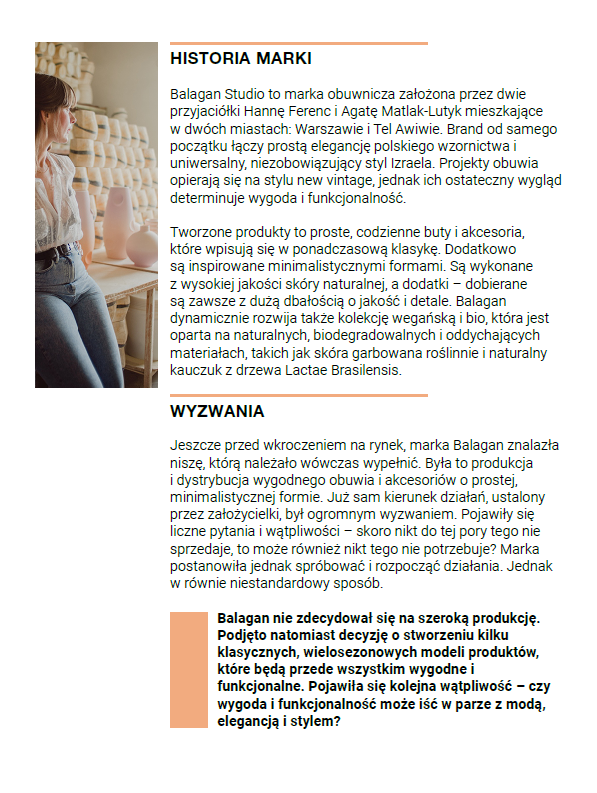 HISTORIA MARKI

Balagan Studio to marka obuwnicza założona przez dwie przyjaciółki Hannę Ferenc i Agatę Matlak-Lutyk mieszkające w dwóch miastach: Warszawie i Tel Awiwie. Brand od samego początku łączy prostą elegancję polskiego wzornictwa i uniwersalny, niezobowiązujący styl Izraela. Projekty obuwia opierają się na stylu new vintage, jednak ich ostateczny wygląd determinuje wygoda i funkcjonalność.

Tworzone produkty to proste, codzienne buty i akcesoria, które wpisują się w ponadczasową klasykę. Dodatkowo są inspirowane minimalistycznymi formami. Są wykonane z wysokiej jakości skóry naturalnej, a dodatki – dobierane są zawsze z dużą dbałością o jakość i detale. Balagan dynamicznie rozwija także kolekcję wegańską i bio, która jest oparta na naturalnych, biodegradowalnych i oddychających materiałach, takich jak skóra garbowana roślinnie i naturalny kauczuk z drzewa Lactae Brasilensis.

WYZWANIA

Jeszcze przed wkroczeniem na rynek, marka Balagan znalazła niszę, którą należało wówczas wypełnić. Była to produkcja i dystrybucja wygodnego obuwia i akcesoriów o prostej, minimalistycznej formie. Już sam kierunek działań, ustalony przez założycielki, był ogromnym wyzwaniem. Pojawiły się liczne pytania i wątpliwości – skoro nikt do tej pory tego nie sprzedaje, to może również nikt tego nie potrzebuje? Marka postanowiła jednak spróbować i rozpocząć działania. Jednak w równie niestandardowy sposób.

Balagan nie zdecydował się na szeroką produkcję. Podjęto natomiast decyzję o stworzeniu kilku klasycznych, wielosezonowych modeli produktów, które będą przede wszystkim wygodne i funkcjonalne. Pojawiła się kolejna wątpliwość – czy wygoda i funkcjonalność może iść w parze z modą, elegancją i stylem?